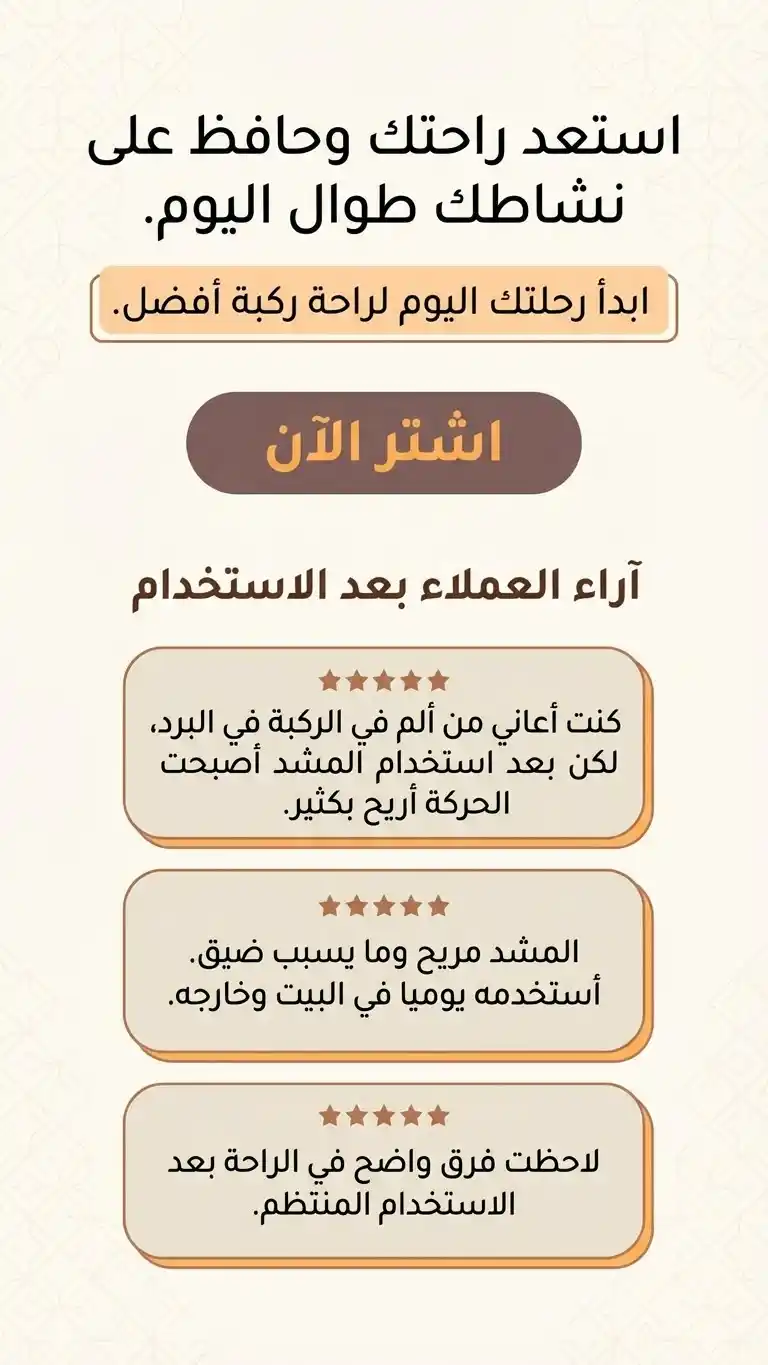 استعد راحتك وحافظ على نشاطك طوال اليوم.

ابدأ رحلتك اليوم لراحة ركبة أفضل.

اشتر الآن

آراء العملاء بعد الاستخدام

★★★★★
كنت أعاني من ألم في الركبة في البرد، لكن بعد استخدام المشد أصبحت الحركة أريح بكثير.

★★★★★
المشد مريح وما يسبب ضيق. أستخدمه يوميا في البيت وخارجه.

★★★★★
لاحظت فرق واضح في الراحة بعد الاستخدام المنتظم.